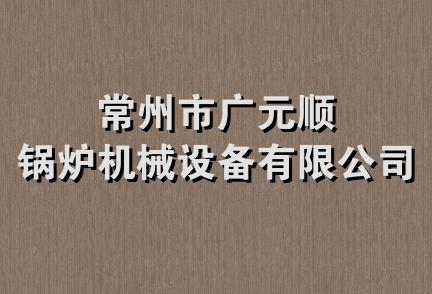 常州市广元顺
锅炉机械设备有限公司